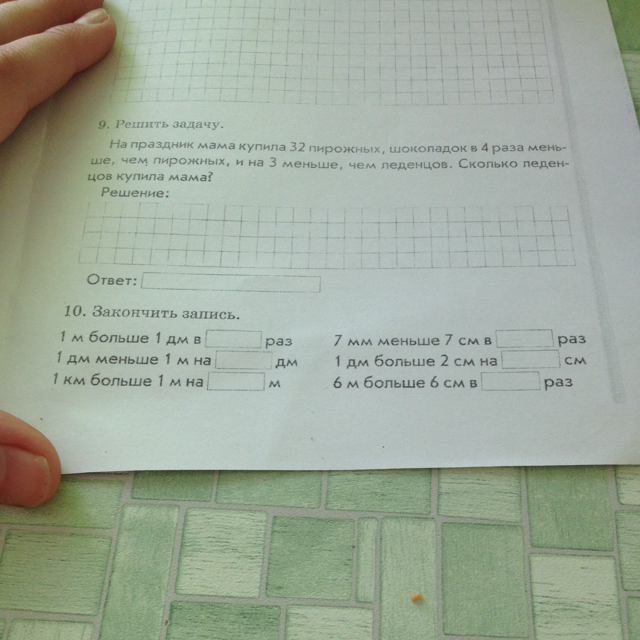 9. Решить задачу.

На праздник мама купила 32 пирожных, шоколадок в 4 раза меньше, чем пирожных, и на 3 меньше, чем леденцов. Сколько леденцов купила мама?

Решение:

Ответ: ____

10. Закончить запись.

1 м больше 1 дм в ____ раз
1 дм меньше 1 м на ____ дм
1 км больше 1 м на ____ м

7 мм меньше 7 см в ____ раз
1 дм больше 2 см на ____ см
6 м больше 6 см в ____ раз